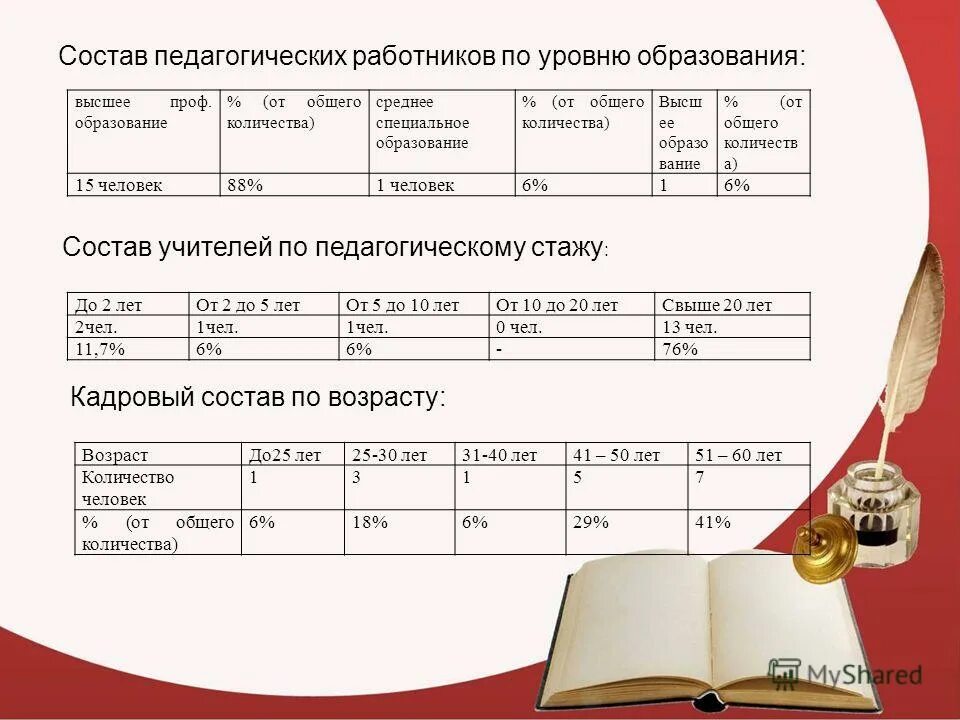 Состав педагогических работников по уровню образования:

| высшее проф. образование | % (от общего количества) | среднее специальное образование | % (от общего количества) | Высшее образование | % (от общего количества) |
|---|---|---|---|---|---|
| 15 человек | 88% | 1 человек | 6% | 1 | 6% |

Состав учителей по педагогическому стажу:

| До 2 лет | От 2 до 5 лет | От 5 до 10 лет | От 10 до 20 лет | Свыше 20 лет |
|---|---|---|---|---|
| 2чел. | 1чел. | 1чел. | 0 чел. | 13 чел. |
| 11,7% | 6% | 6% | - | 76% |

Кадровый состав по возрасту:

| Возраст | До25 лет | 25-30 лет | 31-40 лет | 41 – 50 лет | 51 – 60 лет |
|---|---|---|---|---|---|
| Количество человек | 1 | 3 | 1 | 5 | 7 |
| % (от общего количества) | 6% | 18% | 6% | 29% | 41% |

MyShared